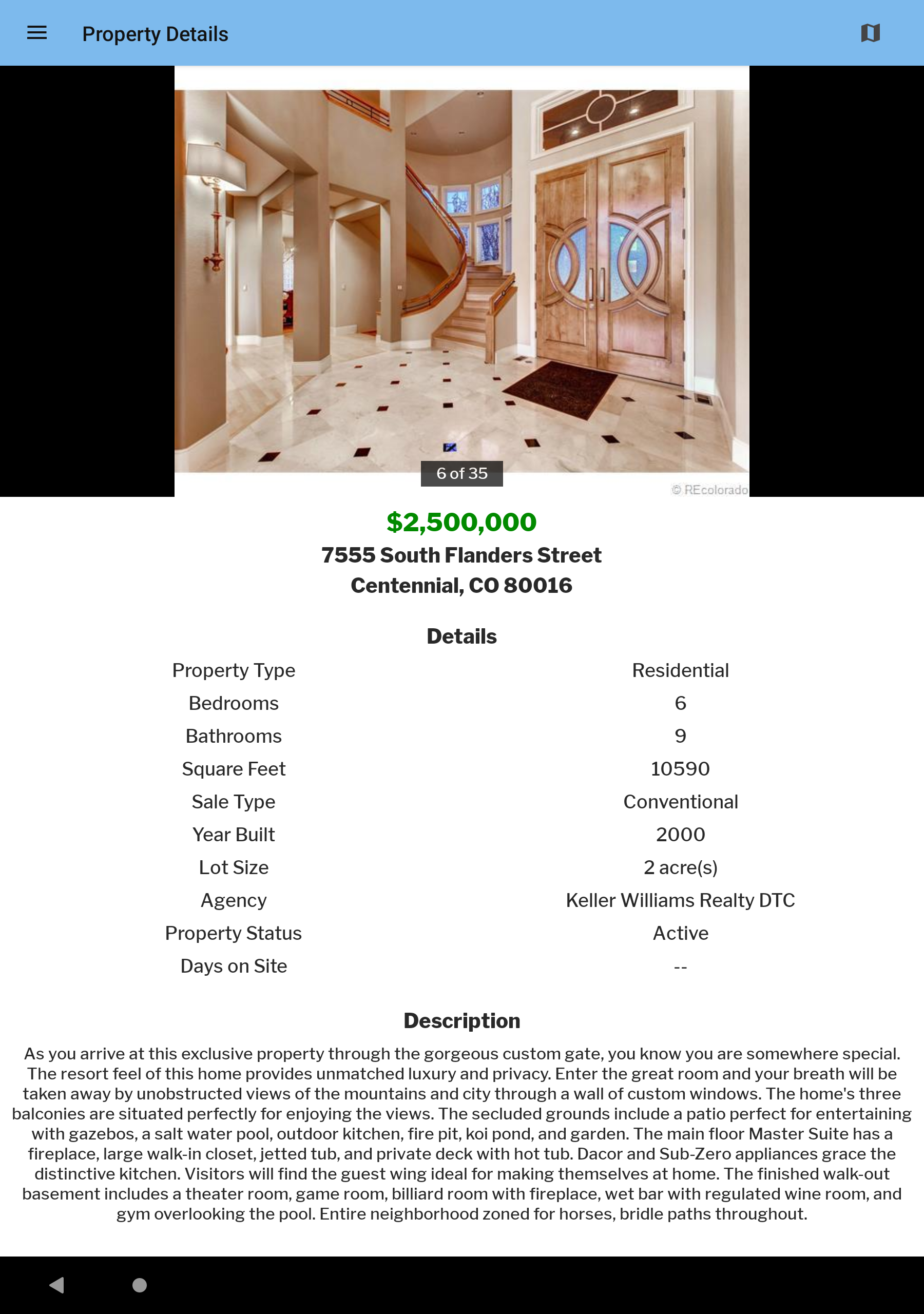 Property Details

6 of 35

© REcolorado

$2,500,000

7555 South Flanders Street
Centennial, CO 80016

Details

| Property Type | Residential |
|---|---|
| Bedrooms | 6 |
| Bathrooms | 9 |
| Square Feet | 10590 |
| Sale Type | Conventional |
| Year Built | 2000 |
| Lot Size | 2 acre(s) |
| Agency | Keller Williams Realty DTC |
| Property Status | Active |
| Days on Site | -- |

Description

As you arrive at this exclusive property through the gorgeous custom gate, you know you are somewhere special. The resort feel of this home provides unmatched luxury and privacy. Enter the great room and your breath will be taken away by unobstructed views of the mountains and city through a wall of custom windows. The home's three balconies are situated perfectly for enjoying the views. The secluded grounds include a patio perfect for entertaining with gazebos, a salt water pool, outdoor kitchen, fire pit, koi pond, and garden. The main floor Master Suite has a fireplace, large walk-in closet, jetted tub, and private deck with hot tub. Dacor and Sub-Zero appliances grace the distinctive kitchen. Visitors will find the guest wing ideal for making themselves at home. The finished walk-out basement includes a theater room, game room, billiard room with fireplace, wet bar with regulated wine room, and gym overlooking the pool. Entire neighborhood zoned for horses, bridle paths throughout.